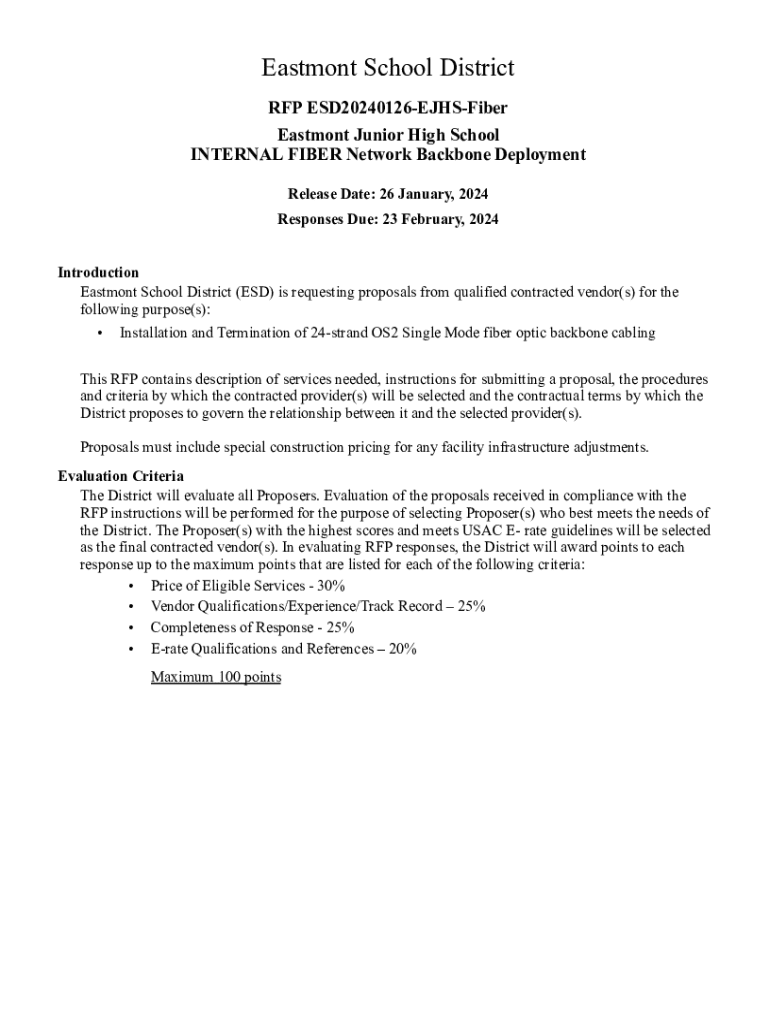 Eastmont School District

RFP ESD20240126-EJHS-Fiber

Eastmont Junior High School
INTERNAL FIBER Network Backbone Deployment

Release Date: 26 January, 2024

Responses Due: 23 February, 2024

Introduction
Eastmont School District (ESD) is requesting proposals from qualified contracted vendor(s) for the following purpose(s):

• Installation and Termination of 24-strand OS2 Single Mode fiber optic backbone cabling

This RFP contains description of services needed, instructions for submitting a proposal, the procedures and criteria by which the contracted provider(s) will be selected and the contractual terms by which the District proposes to govern the relationship between it and the selected provider(s).

Proposals must include special construction pricing for any facility infrastructure adjustments.

Evaluation Criteria
The District will evaluate all Proposers. Evaluation of the proposals received in compliance with the RFP instructions will be performed for the purpose of selecting Proposer(s) who best meets the needs of the District. The Proposer(s) with the highest scores and meets USAC E- rate guidelines will be selected as the final contracted vendor(s). In evaluating RFP responses, the District will award points to each response up to the maximum points that are listed for each of the following criteria:
• Price of Eligible Services - 30%
• Vendor Qualifications/Experience/Track Record – 25%
• Completeness of Response - 25%
• E-rate Qualifications and References – 20%

Maximum 100 points